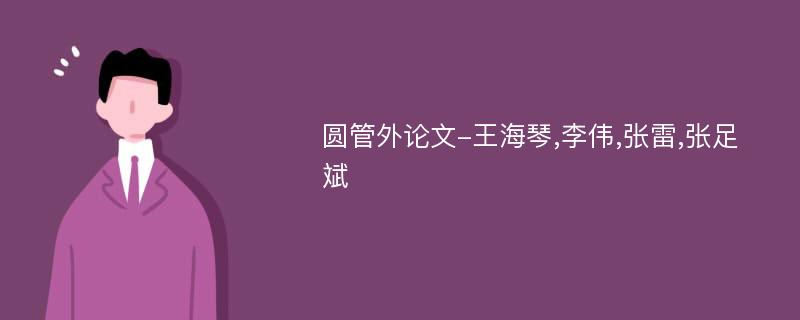 圆管外论文-王海琴,李伟,张雷,张足斌